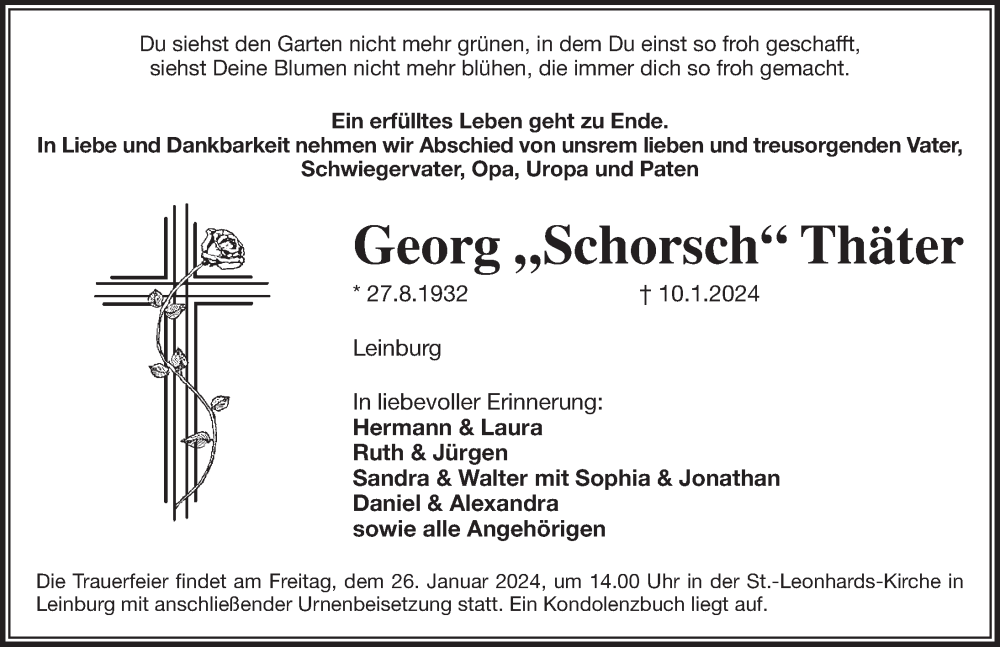 Du siehst den Garten nicht mehr grünen, in dem Du einst so froh geschafft,
siehst Deine Blumen nicht mehr blühen, die immer dich so froh gemacht.

Ein erfülltes Leben geht zu Ende.
In Liebe und Dankbarkeit nehmen wir Abschied von unsrem lieben und treusorgenden Vater, Schwiegervater, Opa, Uropa und Paten

Georg „Schorsch“ Thäter

* 27.8.1932 † 10.1.2024

Leinburg

In liebevoller Erinnerung:
Hermann & Laura
Ruth & Jürgen
Sandra & Walter mit Sophia & Jonathan
Daniel & Alexandra
sowie alle Angehörigen

Die Trauerfeier findet am Freitag, dem 26. Januar 2024, um 14.00 Uhr in der St.-Leonhards-Kirche in Leinburg mit anschließender Urnenbeisetzung statt. Ein Kondolenzbuch liegt auf.